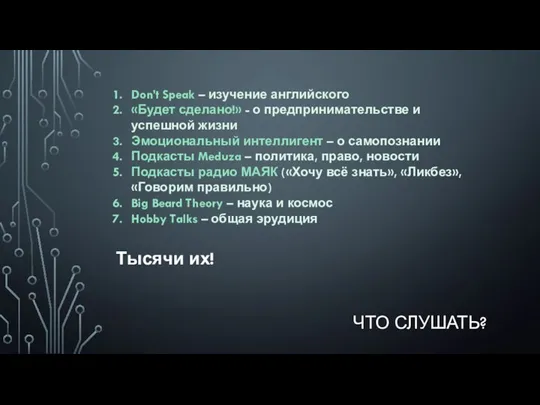 1. Don't Speak – изучение английского
2. «Будет сделано!» - о предпринимательстве и успешной жизни
3. Эмоциональный интеллигент – о самопознании
4. Подкасты Meduza – политика, право, новости
5. Подкасты радио МАЯК («Хочу всё знать», «Ликбез», «Говорим правильно)
6. Big Beard Theory – наука и космос
7. Hobby Talks – общая эрудиция

Тысячи их!

ЧТО СЛУШАТЬ?